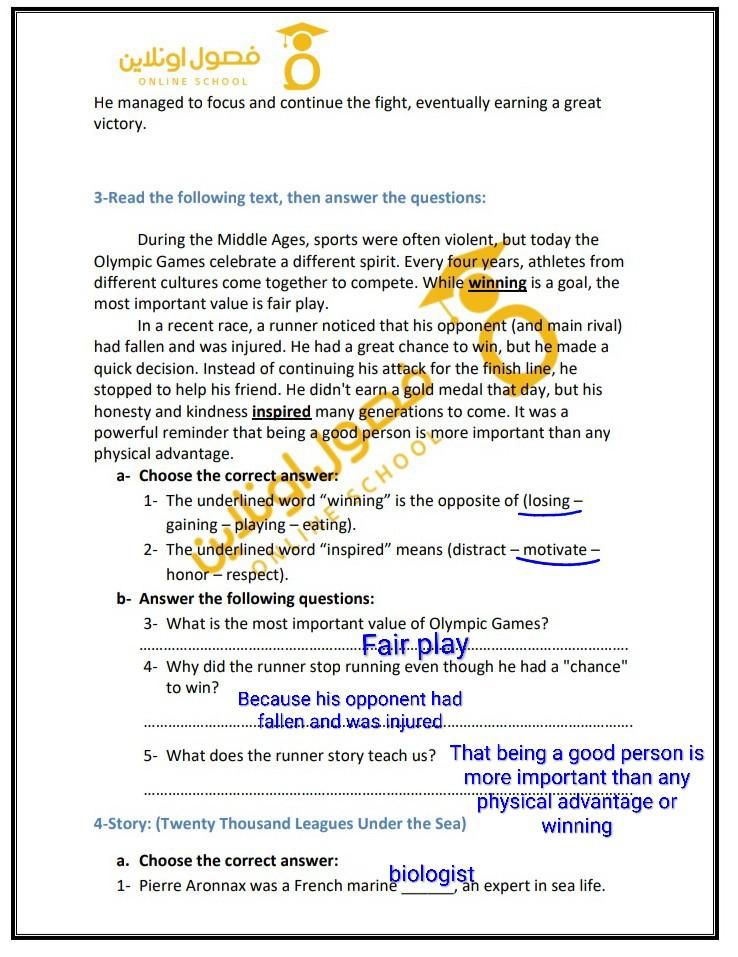 فصول اونلاين
ONLINE SCHOOL

He managed to focus and continue the fight, eventually earning a great victory.

3-Read the following text, then answer the questions:

During the Middle Ages, sports were often violent, but today the Olympic Games celebrate a different spirit. Every four years, athletes from different cultures come together to compete. While winning is a goal, the most important value is fair play.

In a recent race, a runner noticed that his opponent (and main rival) had fallen and was injured. He had a great chance to win, but he made a quick decision. Instead of continuing his attack for the finish line, he stopped to help his friend. He didn't earn a gold medal that day, but his honesty and kindness inspired many generations to come. It was a powerful reminder that being a good person is more important than any physical advantage.

a- Choose the correct answer:
1- The underlined word "winning" is the opposite of (losing – gaining – playing – eating).
2- The underlined word "inspired" means (distract – motivate – honor – respect).

b- Answer the following questions:
3- What is the most important value of Olympic Games?
Fair play
4- Why did the runner stop running even though he had a "chance" to win?
Because his opponent had fallen and was injured
5- What does the runner story teach us? That being a good person is more important than any physical advantage or winning

4-Story: (Twenty Thousand Leagues Under the Sea)

a. Choose the correct answer:
1- Pierre Aronnax was a French marine biologist, an expert in sea life.